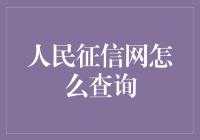 人民征信网怎么查询